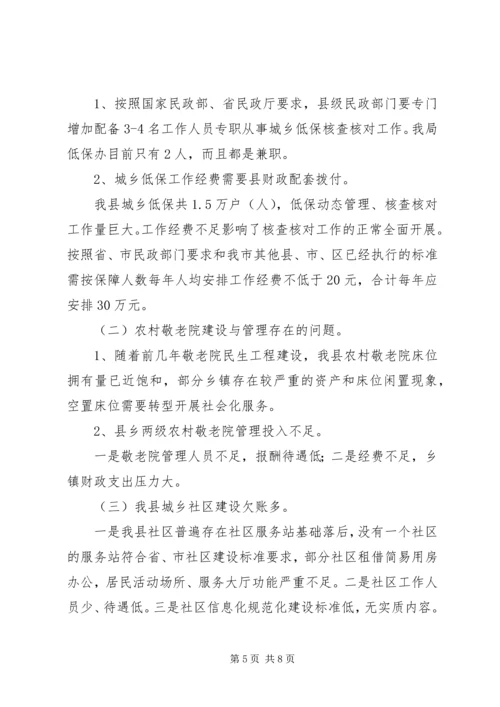 1、按照国家民政部、省民政厅要求，县级民政部门要专门增加配备 3-4 名工作人员专职从事城乡低保核查核对工作。我局低保办目前只有 2 人，而且都是兼职。

2、城乡低保工作经费需要县财政配套拨付。

我县城乡低保共 1.5 万户（人），低保动态管理、核查核对工作量巨大。工作经费不足影响了核查核对工作的正常全面开展。按照省、市民政部门要求和我市其他县、市、区已经执行的标准需按保障人数每年人均安排工作经费不低于 20 元，合计每年应安排 30 万元。

（二）农村敬老院建设与管理存在的问题。

1、随着前几年敬老院民生工程建设，我县农村敬老院床位拥有量已近饱和，部分乡镇存在较严重的资产和床位闲置现象，空置床位需要转型开展社会化服务。

2、县乡两级农村敬老院管理投入不足。

一是敬老院管理人员不足，报酬待遇低；二是经费不足，乡镇财政支出压力大。

（三）我县城乡社区建设欠账多。

一是我县社区普遍存在社区服务站基础落后，没有一个社区的服务站符合省、市社区建设标准要求，部分社区租借简易用房办公，居民活动场所、服务大厅功能严重不足。二是社区工作人员少、待遇低。三是社区信息化规范化建设标准低，无实质内容。

第 5 页 共 8 页